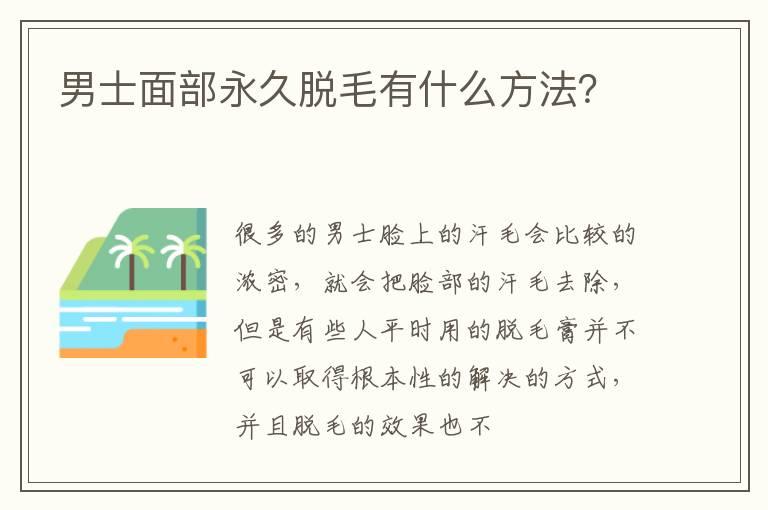 男士面部永久脱毛有什么方法?

很多的男士脸上的汗毛会比较的浓密，就会把脸部的汗毛去除，但是有些人平时用的脱毛膏并不可以取得根本性的解决的方式，并且脱毛的效果也不